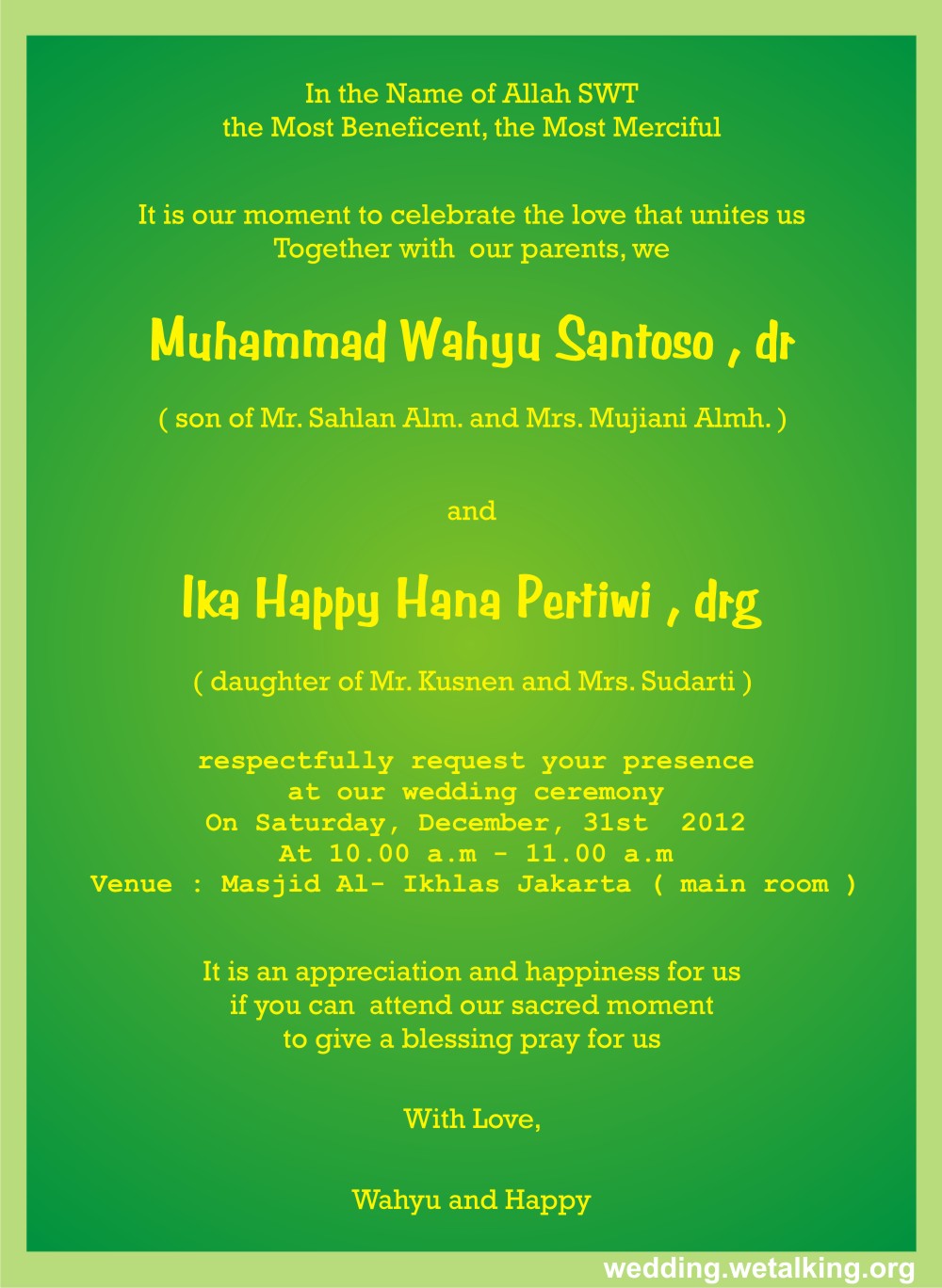 In the Name of Allah SWT
the Most Beneficent, the Most Merciful

It is our moment to celebrate the love that unites us
Together with our parents, we

Muhammad Wahyu Santoso , dr

( son of Mr. Sahlan Alm. and Mrs. Mujiani Almh. )

and

Ika Happy Hana Pertiwi , drg

( daughter of Mr. Kusnen and Mrs. Sudarti )

respectfully request your presence
at our wedding ceremony
On Saturday, December, 31st 2012
At 10.00 a.m - 11.00 a.m
Venue : Masjid Al- Ikhlas Jakarta ( main room )

It is an appreciation and happiness for us
if you can attend our sacred moment
to give a blessing pray for us

With Love,

Wahyu and Happy

wedding.wetalking.org